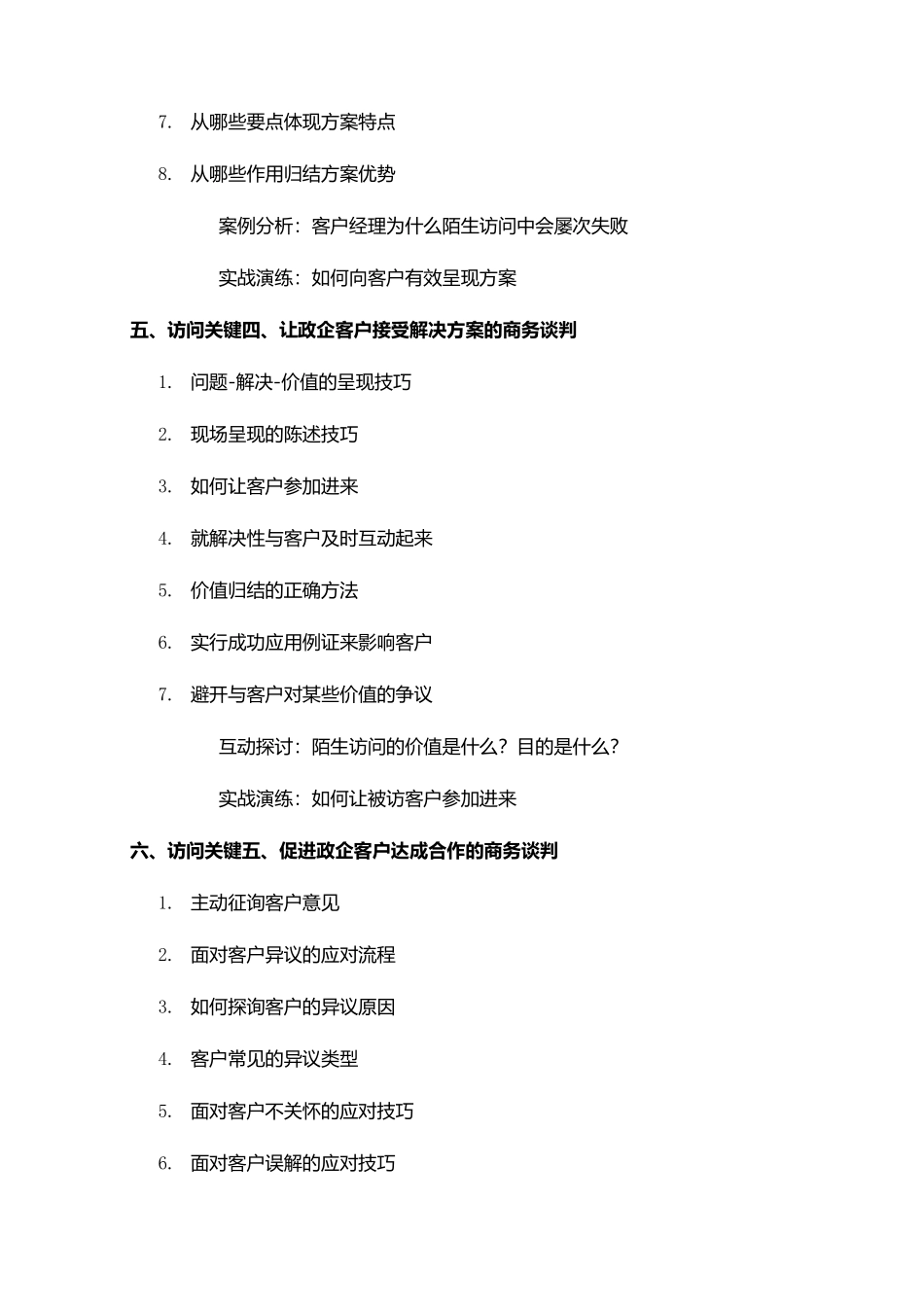 7. 从哪些要点体现方案特点

8. 从哪些作用归结方案优势

案例分析：客户经理为什么陌生访问中会屡次失败

实战演练：如何向客户有效呈现方案

五、访问关键四、让政企客户接受解决方案的商务谈判

1. 问题-解决-价值的呈现技巧

2. 现场呈现的陈述技巧

3. 如何让客户参加进来

4. 就解决性与客户及时互动起来

5. 价值归结的正确方法

6. 实行成功应用例证来影响客户

7. 避开与客户对某些价值的争议

互动探讨：陌生访问的价值是什么？目的是什么？

实战演练：如何让被访客户参加进来

六、访问关键五、促进政企客户达成合作的商务谈判

1. 主动征询客户意见

2. 面对客户异议的应对流程

3. 如何探询客户的异议原因

4. 客户常见的异议类型

5. 面对客户不关怀的应对技巧

6. 面对客户误解的应对技巧